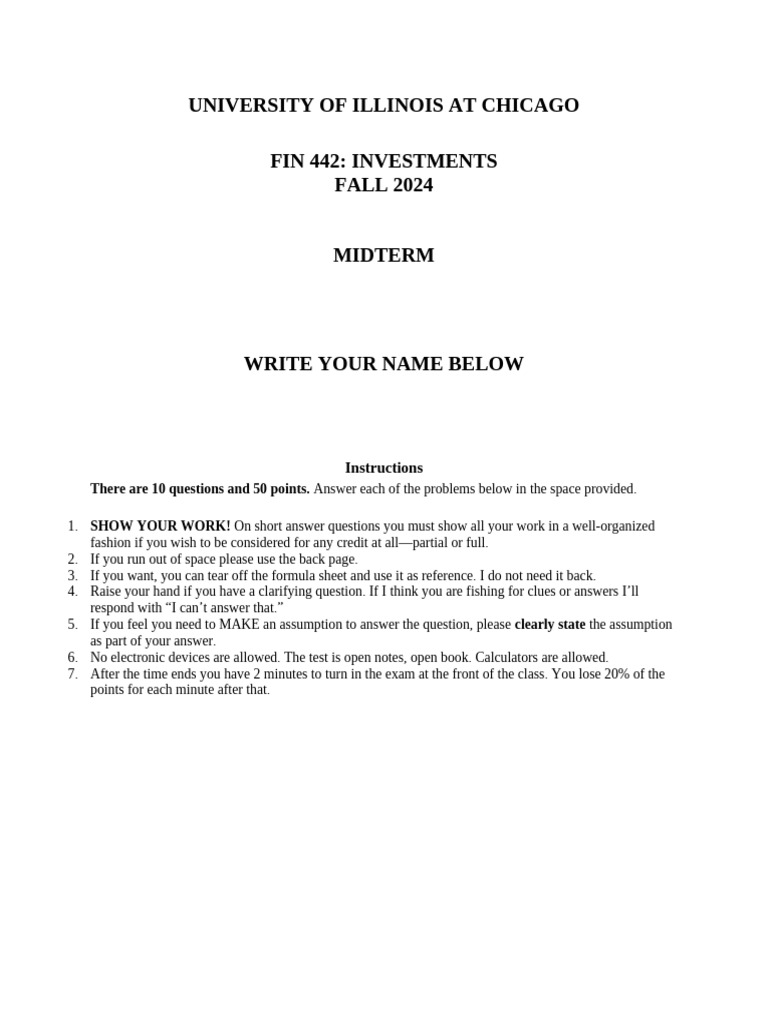 UNIVERSITY OF ILLINOIS AT CHICAGO

FIN 442: INVESTMENTS
FALL 2024

MIDTERM

WRITE YOUR NAME BELOW

Instructions

There are 10 questions and 50 points. Answer each of the problems below in the space provided.

1. SHOW YOUR WORK! On short answer questions you must show all your work in a well-organized fashion if you wish to be considered for any credit at all—partial or full.
2. If you run out of space please use the back page.
3. If you want, you can tear off the formula sheet and use it as reference. I do not need it back.
4. Raise your hand if you have a clarifying question. If I think you are fishing for clues or answers I'll respond with "I can't answer that."
5. If you feel you need to MAKE an assumption to answer the question, please clearly state the assumption as part of your answer.
6. No electronic devices are allowed. The test is open notes, open book. Calculators are allowed.
7. After the time ends you have 2 minutes to turn in the exam at the front of the class. You lose 20% of the points for each minute after that.